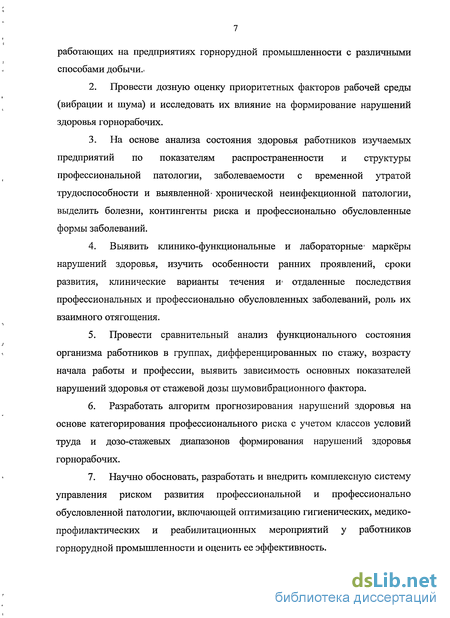 7

работающих на предприятиях горнорудной промышленности с различными способами добычи.

2. Провести дозную оценку приоритетных факторов рабочей среды (вибрации и шума) и исследовать их влияние на формирование нарушений здоровья горнорабочих.

3. На основе анализа состояния здоровья работников изучаемых предприятий по показателям распространенности и структуры профессиональной патологии, заболеваемости с временной утратой трудоспособности и выявленной хронической неинфекционной патологии, выделить болезни, контингенты риска и профессионально обусловленные формы заболеваний.

4. Выявить клинико-функциональные и лабораторные маркёры нарушений здоровья, изучить особенности ранних проявлений, сроки развития, клинические варианты течения и отдаленные последствия профессиональных и профессионально обусловленных заболеваний, роль их взаимного отягощения.

5. Провести сравнительный анализ функционального состояния организма работников в группах, дифференцированных по стажу, возрасту начала работы и профессии, выявить зависимость основных показателей нарушений здоровья от стажевой дозы шумовибрационного фактора.

6. Разработать алгоритм прогнозирования нарушений здоровья на основе категорирования профессионального риска с учетом классов условий труда и дозо-стажевых диапазонов формирования нарушений здоровья горнорабочих.

7. Научно обосновать, разработать и внедрить комплексную систему управления риском развития профессиональной и профессионально обусловленной патологии, включающей оптимизацию гигиенических, медико-профилактических и реабилитационных мероприятий у работников горнорудной промышленности и оценить ее эффективность.

dsLib.net
библиотека диссертаций